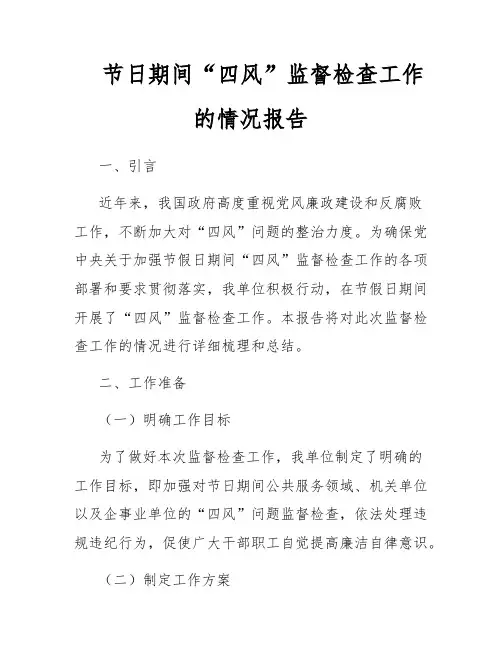 节日期间“四风”监督检查工作的情况报告

一、引言

近年来，我国政府高度重视党风廉政建设和反腐败工作，不断加大对“四风”问题的整治力度。为确保党中央关于加强节假日期间“四风”监督检查工作的各项部署和要求贯彻落实，我单位积极行动，在节假日期间开展了“四风”监督检查工作。本报告将对此次监督检查工作的情况进行详细梳理和总结。

二、工作准备

（一）明确工作目标

为了做好本次监督检查工作，我单位制定了明确的工作目标，即加强对节日期间公共服务领域、机关单位以及企事业单位的“四风”问题监督检查，依法处理违规违纪行为，促使广大干部职工自觉提高廉洁自律意识。

（二）制定工作方案